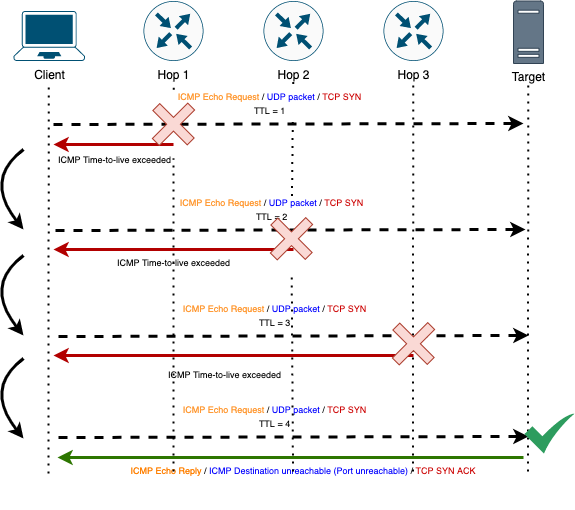 Client

Hop 1

Hop 2

Hop 3

Target

ICMP Echo Request / UDP packet / TCP SYN
TTL = 1

ICMP Time-to-live exceeded

ICMP Echo Request / UDP packet / TCP SYN
TTL = 2

ICMP Time-to-live exceeded

ICMP Echo Request / UDP packet / TCP SYN
TTL = 3

ICMP Time-to-live exceeded

ICMP Echo Request / UDP packet / TCP SYN
TTL = 4

ICMP Echo Reply / ICMP Destination unreachable (Port unreachable) / TCP SYN ACK